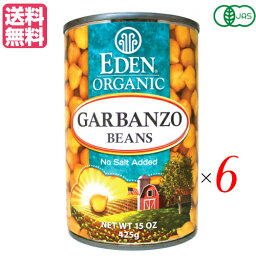 送料無料

JAS

EDEN
ORGANIC

GARBANZO
BEANS

No Salt Added

NET WT 15 OZ
425g

×6